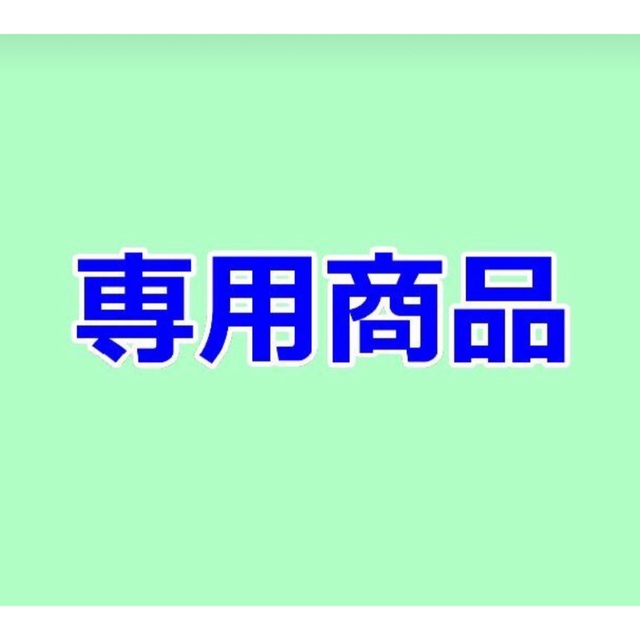 専用商品